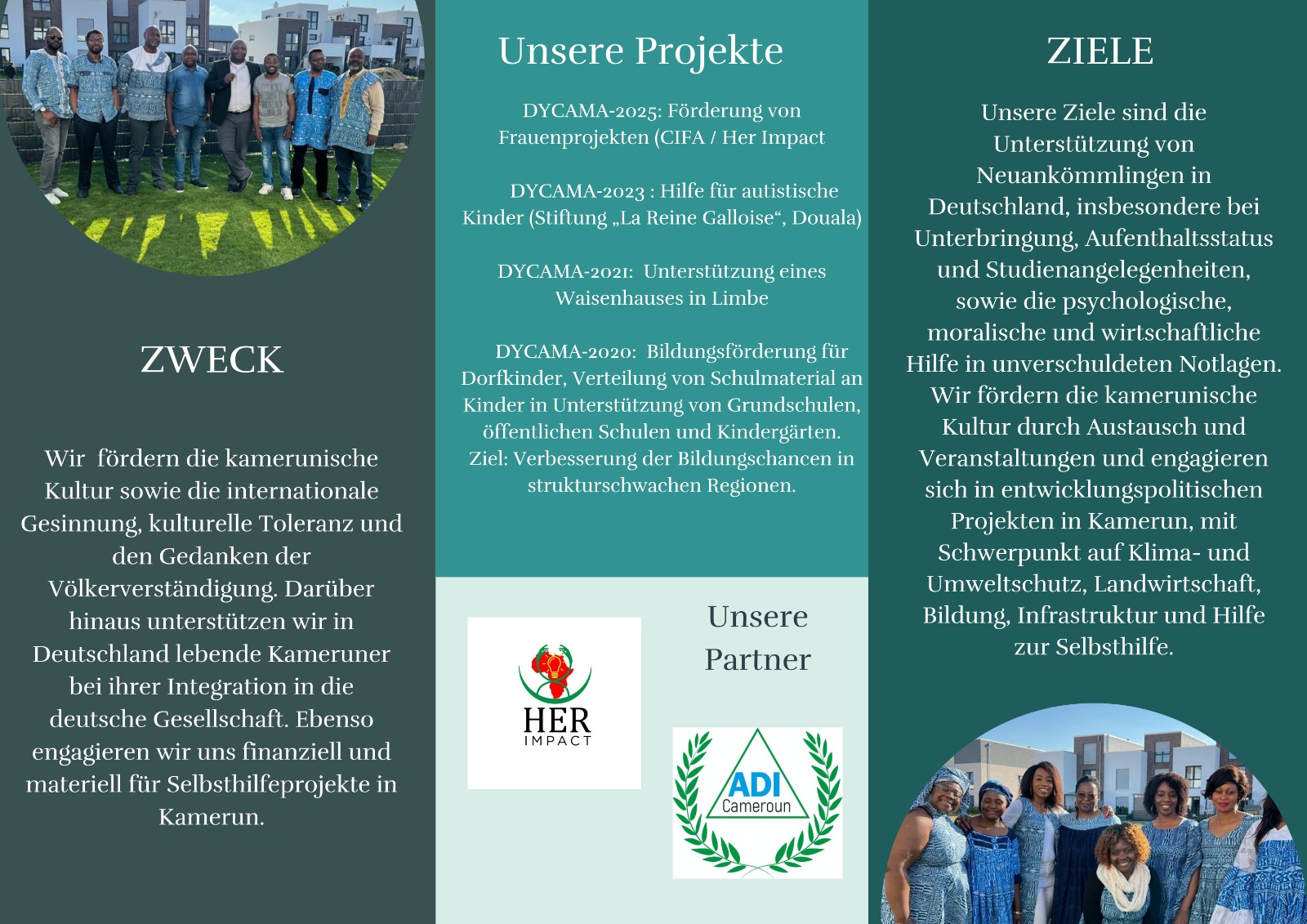 ZWECK

Wir fördern die kamerunische Kultur sowie die internationale Gesinnung, kulturelle Toleranz und den Gedanken der Völkerverständigung. Darüber hinaus unterstützen wir in Deutschland lebende Kameruner bei ihrer Integration in die deutsche Gesellschaft. Ebenso engagieren wir uns finanziell und materiell für Selbsthilfeprojekte in Kamerun.

Unsere Projekte

DYCAMA-2025: Förderung von Frauenprojekten (CIFA / Her Impact

DYCAMA-2023 : Hilfe für autistische Kinder (Stiftung „La Reine Galloise“, Douala)

DYCAMA-2021: Unterstützung eines Waisenhauses in Limbe

DYCAMA-2020: Bildungsförderung für Dorfkinder, Verteilung von Schulmaterial an Kinder in Unterstützung von Grundschulen, öffentlichen Schulen und Kindergärten. Ziel: Verbesserung der Bildungschancen in strukturschwachen Regionen.

Unsere Partner

HER IMPACT

ADI Cameroun

ZIELE

Unsere Ziele sind die Unterstützung von Neuankömmlingen in Deutschland, insbesondere bei Unterbringung, Aufenthaltsstatus und Studienangelegenheiten, sowie die psychologische, moralische und wirtschaftliche Hilfe in unverschuldeten Notlagen. Wir fördern die kamerunische Kultur durch Austausch und Veranstaltungen und engagieren sich in entwicklungspolitischen Projekten in Kamerun, mit Schwerpunkt auf Klima- und Umweltschutz, Landwirtschaft, Bildung, Infrastruktur und Hilfe zur Selbsthilfe.